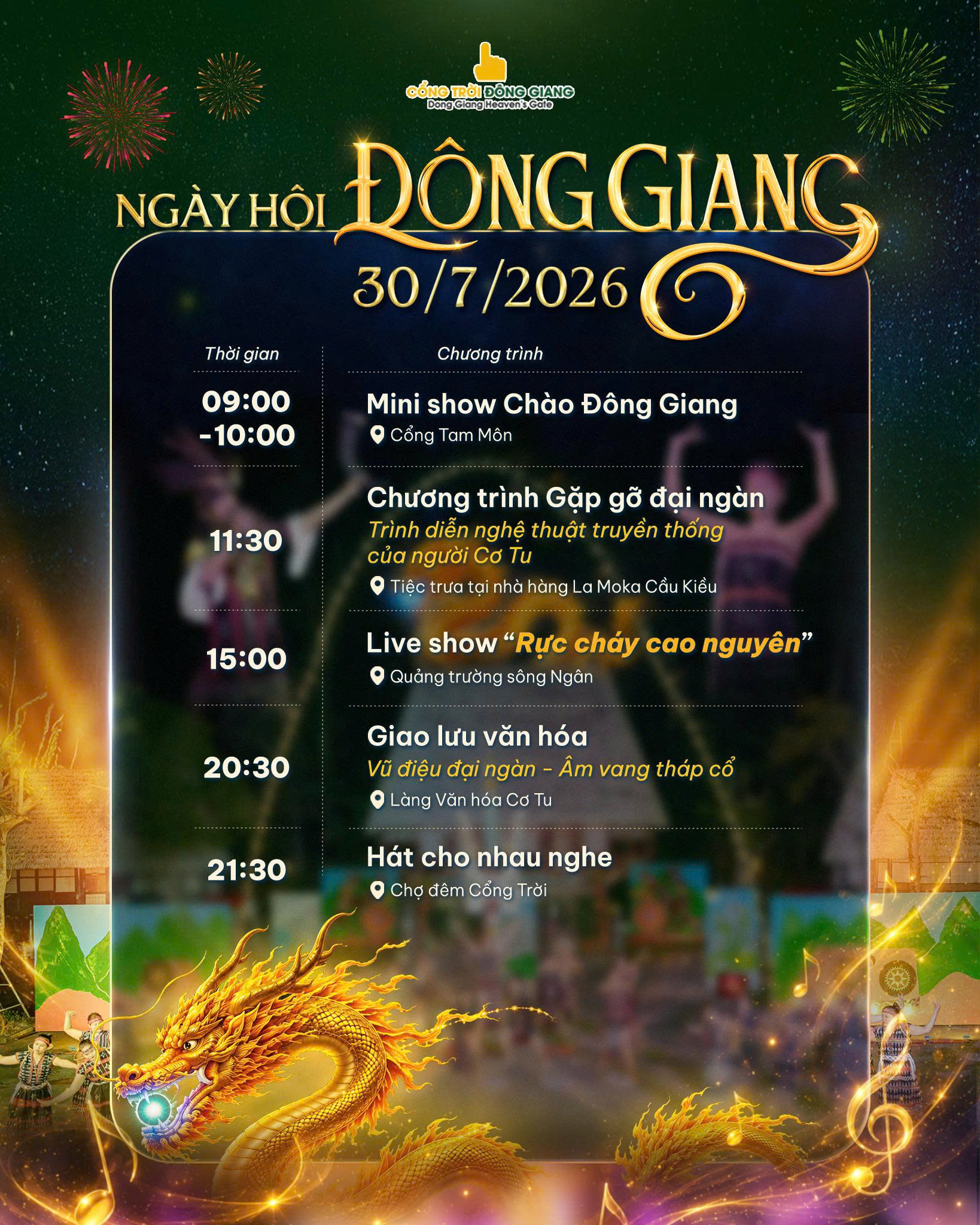 CỔNG TRỜI ĐÔNG GIANG
Dong Giang Heaven's Gate

NGÀY HỘI ĐÔNG GIANG
30/7/2026

| Thời gian | Chương trình |
|---|---|
| 09:00 -10:00 | Mini show Chào Đông Giang Cổng Tam Môn |
| 11:30 | Chương trình Gặp gỡ đại ngàn Trình diễn nghệ thuật truyền thống của người Cơ Tu Tiệc trưa tại nhà hàng La Moka Cầu Kiều |
| 15:00 | Live show "Rực cháy cao nguyên" Quảng trường sông Ngân |
| 20:30 | Giao lưu văn hóa Vũ điệu đại ngàn - Âm vang tháp cổ Làng Văn hóa Cơ Tu |
| 21:30 | Hát cho nhau nghe Chợ đêm Cổng Trời |